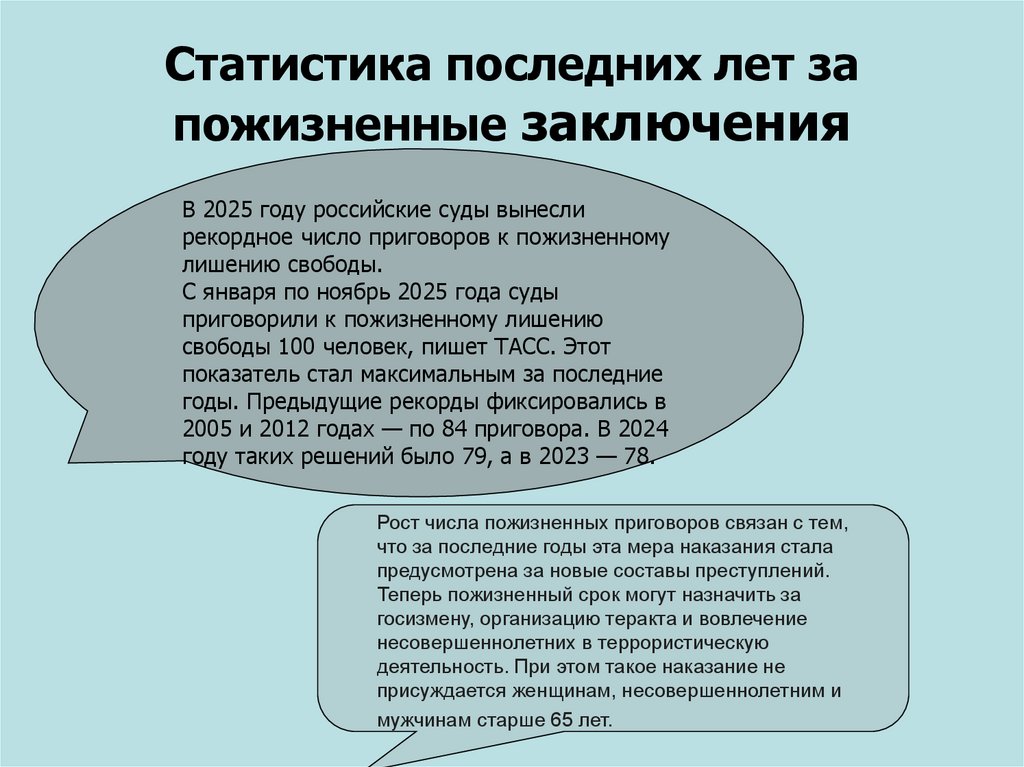 Статистика последних лет за пожизненные заключения

В 2025 году российские суды вынесли рекордное число приговоров к пожизненному лишению свободы.
С января по ноябрь 2025 года суды приговорили к пожизненному лишению свободы 100 человек, пишет ТАСС. Этот показатель стал максимальным за последние годы. Предыдущие рекорды фиксировались в 2005 и 2012 годах — по 84 приговора. В 2024 году таких решений было 79, а в 2023 — 78.

Рост числа пожизненных приговоров связан с тем, что за последние годы эта мера наказания стала предусмотрена за новые составы преступлений. Теперь пожизненный срок могут назначить за госизмену, организацию теракта и вовлечение несовершеннолетних в террористическую деятельность. При этом такое наказание не присуждается женщинам, несовершеннолетним и мужчинам старше 65 лет.